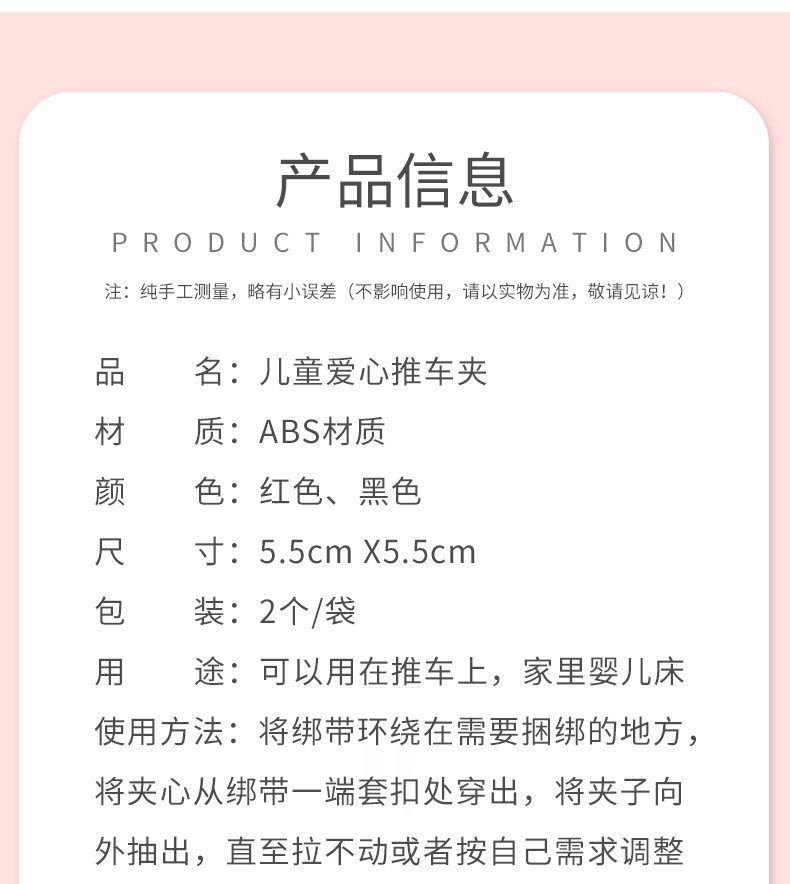 产品信息
PRODUCT INFORMATION
注：纯手工测量，略有小误差（不影响使用，请以实物为准，敬请见谅！）

品　　名：儿童爱心推车夹
材　　质：ABS材质
颜　　色：红色、黑色
尺　　寸：5.5cm X5.5cm
包　　装：2个/袋
用　　途：可以用在推车上，家里婴儿床
使用方法：将绑带环绕在需要捆绑的地方，将夹心从绑带一端套扣处穿出，将夹子向外抽出，直至拉不动或者按自己需求调整